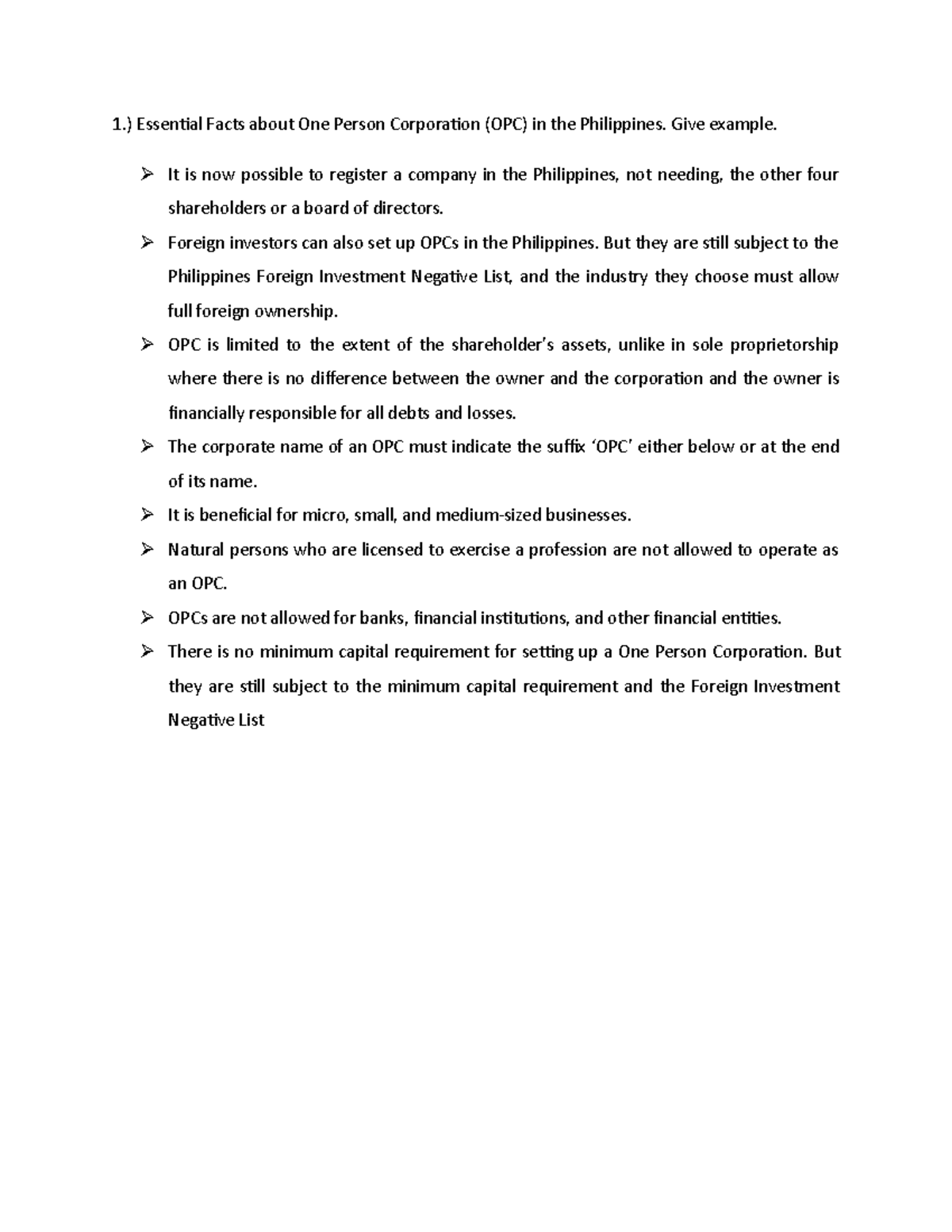 1.) Essential Facts about One Person Corporation (OPC) in the Philippines. Give example.

➢ It is now possible to register a company in the Philippines, not needing, the other four shareholders or a board of directors.

➢ Foreign investors can also set up OPCs in the Philippines. But they are still subject to the Philippines Foreign Investment Negative List, and the industry they choose must allow full foreign ownership.

➢ OPC is limited to the extent of the shareholder's assets, unlike in sole proprietorship where there is no difference between the owner and the corporation and the owner is financially responsible for all debts and losses.

➢ The corporate name of an OPC must indicate the suffix 'OPC' either below or at the end of its name.

➢ It is beneficial for micro, small, and medium-sized businesses.

➢ Natural persons who are licensed to exercise a profession are not allowed to operate as an OPC.

➢ OPCs are not allowed for banks, financial institutions, and other financial entities.

➢ There is no minimum capital requirement for setting up a One Person Corporation. But they are still subject to the minimum capital requirement and the Foreign Investment Negative List